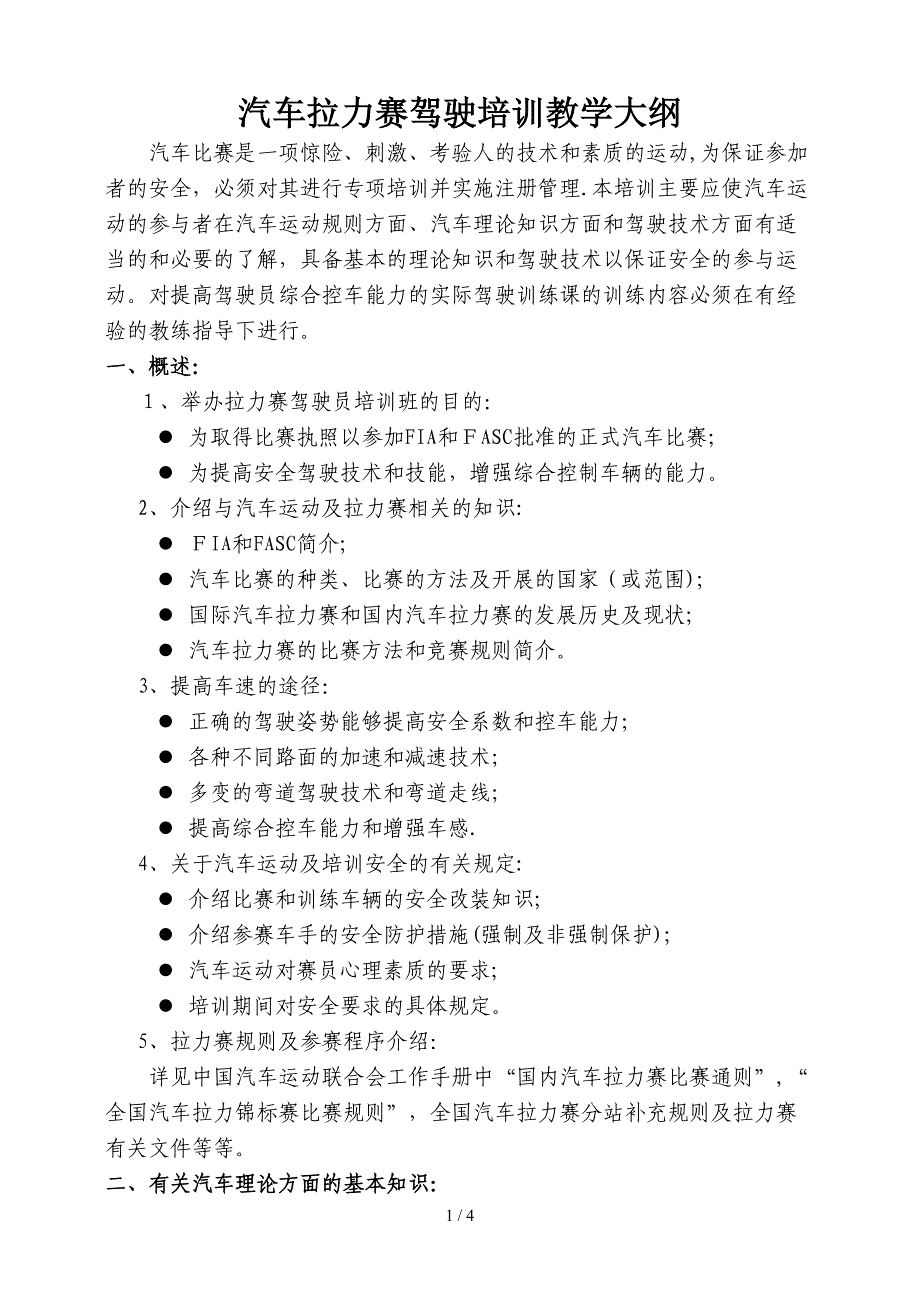 汽车拉力赛驾驶培训教学大纲

汽车比赛是一项惊险、刺激、考验人的技术和素质的运动,为保证参加者的安全，必须对其进行专项培训并实施注册管理.本培训主要应使汽车运动的参与者在汽车运动规则方面、汽车理论知识方面和驾驶技术方面有适当的和必要的了解，具备基本的理论知识和驾驶技术以保证安全的参与运动。对提高驾驶员综合控车能力的实际驾驶训练课的训练内容必须在有经验的教练指导下进行。

一、概述:

1、举办拉力赛驾驶员培训班的目的:

● 为取得比赛执照以参加FIA和ＦASC批准的正式汽车比赛;

● 为提高安全驾驶技术和技能，增强综合控制车辆的能力。

2、介绍与汽车运动及拉力赛相关的知识:

● ＦIA和FASC简介;

● 汽车比赛的种类、比赛的方法及开展的国家（或范围);

● 国际汽车拉力赛和国内汽车拉力赛的发展历史及现状;

● 汽车拉力赛的比赛方法和竞赛规则简介。

3、提高车速的途径:

● 正确的驾驶姿势能够提高安全系数和控车能力;

● 各种不同路面的加速和减速技术;

● 多变的弯道驾驶技术和弯道走线;

● 提高综合控车能力和增强车感.

4、关于汽车运动及培训安全的有关规定:

● 介绍比赛和训练车辆的安全改装知识;

● 介绍参赛车手的安全防护措施(强制及非强制保护);

● 汽车运动对赛员心理素质的要求;

● 培训期间对安全要求的具体规定。

5、拉力赛规则及参赛程序介绍:

详见中国汽车运动联合会工作手册中“国内汽车拉力赛比赛通则”，“全国汽车拉力锦标赛比赛规则”，全国汽车拉力赛分站补充规则及拉力赛有关文件等等。

二、有关汽车理论方面的基本知识:

1 / 4